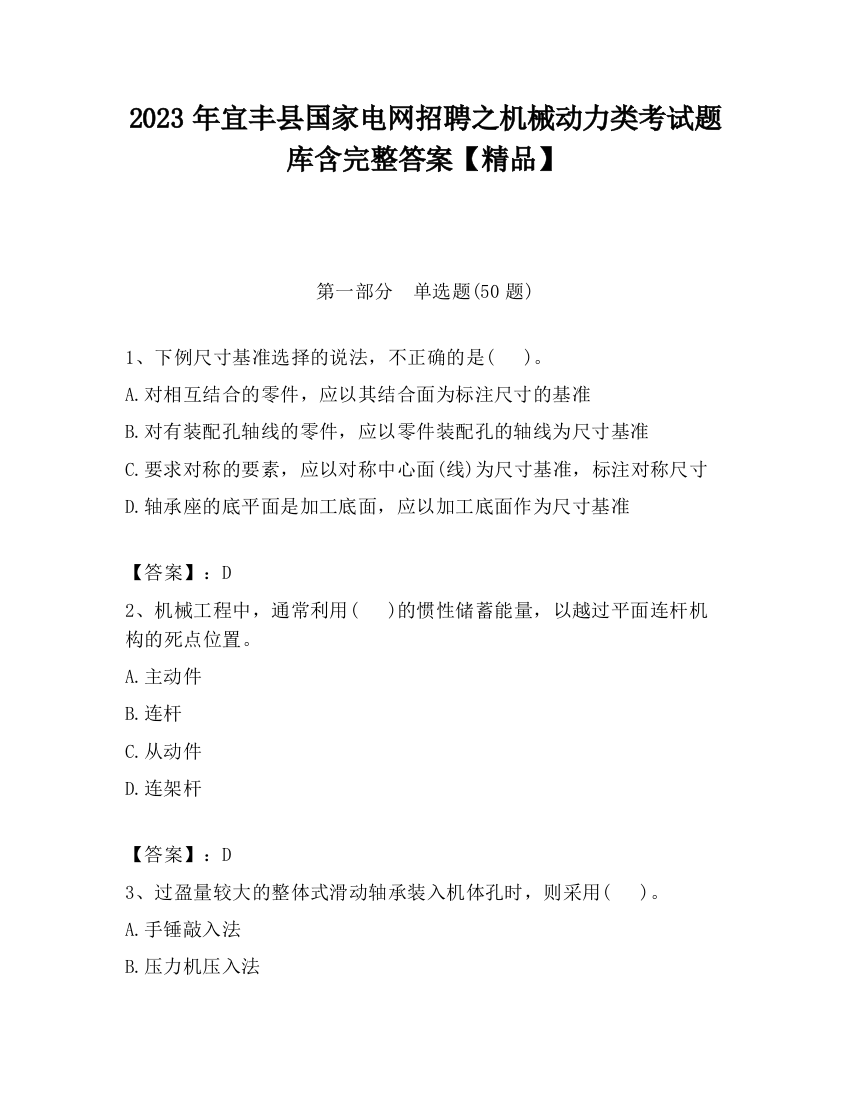 2023 年宜丰县国家电网招聘之机械动力类考试题库含完整答案【精品】

第一部分　单选题(50 题)

1、下例尺寸基准选择的说法，不正确的是(　　)。
A.对相互结合的零件，应以其结合面为标注尺寸的基准
B.对有装配孔轴线的零件，应以零件装配孔的轴线为尺寸基准
C.要求对称的要素，应以对称中心面(线)为尺寸基准，标注对称尺寸
D.轴承座的底平面是加工底面，应以加工底面作为尺寸基准

【答案】：D
2、机械工程中，通常利用(　　)的惯性储蓄能量，以越过平面连杆机构的死点位置。
A.主动件
B.连杆
C.从动件
D.连架杆

【答案】：D
3、过盈量较大的整体式滑动轴承装入机体孔时，则采用(　　)。
A.手锤敲入法
B.压力机压入法